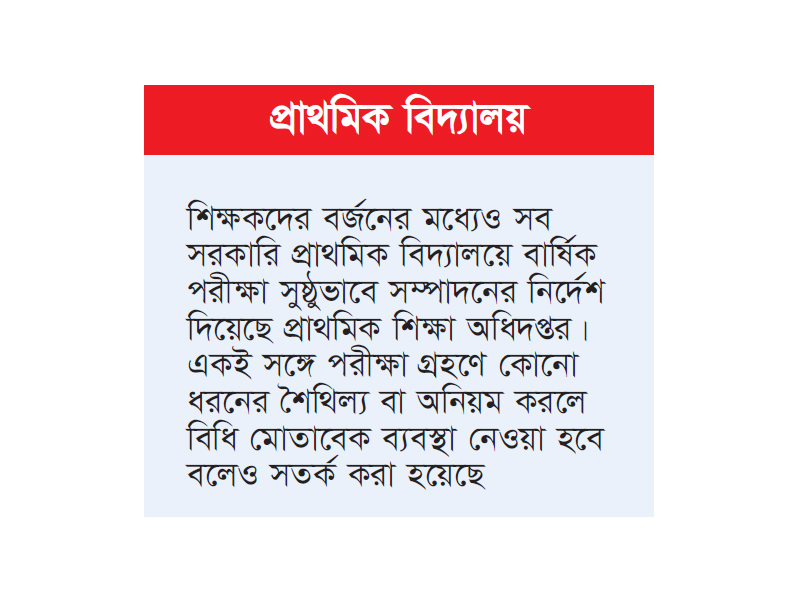 প্রাথমিক বিদ্যালয়

শিক্ষকদের বর্জনের মধ্যেও সব সরকারি প্রাথমিক বিদ্যালয়ে বার্ষিক পরীক্ষা সুষ্ঠুভাবে সম্পাদনের নির্দেশ দিয়েছে প্রাথমিক শিক্ষা অধিদপ্তর। একই সঙ্গে পরীক্ষা গ্রহণে কোনো ধরনের শৈথিল্য বা অনিয়ম করলে বিধি মোতাবেক ব্যবস্থা নেওয়া হবে বলেও সতর্ক করা হয়েছে